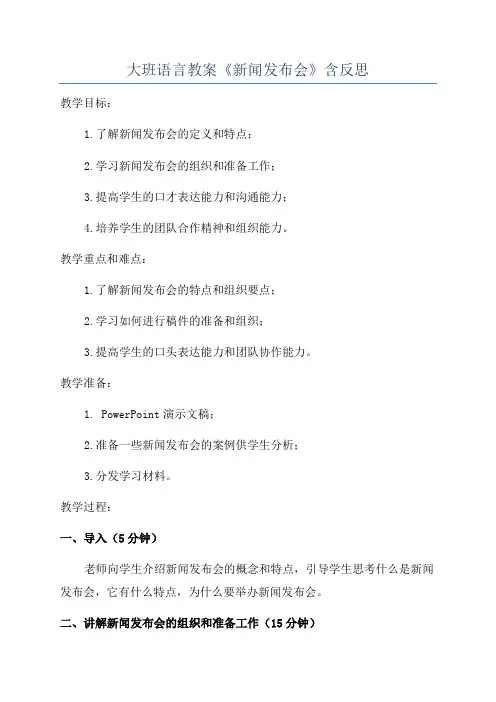 大班语言教案《新闻发布会》含反思

教学目标：

1.了解新闻发布会的定义和特点；

2.学习新闻发布会的组织和准备工作；

3.提高学生的口才表达能力和沟通能力；

4.培养学生的团队合作精神和组织能力。

教学重点和难点：

1.了解新闻发布会的特点和组织要点；

2.学习如何进行稿件的准备和组织；

3.提高学生的口头表达能力和团队协作能力。

教学准备：

1. PowerPoint 演示文稿；

2.准备一些新闻发布会的案例供学生分析；

3.分发学习材料。

教学过程：

一、导入（5 分钟）

老师向学生介绍新闻发布会的概念和特点，引导学生思考什么是新闻发布会，它有什么特点，为什么要举办新闻发布会。

二、讲解新闻发布会的组织和准备工作（15 分钟）